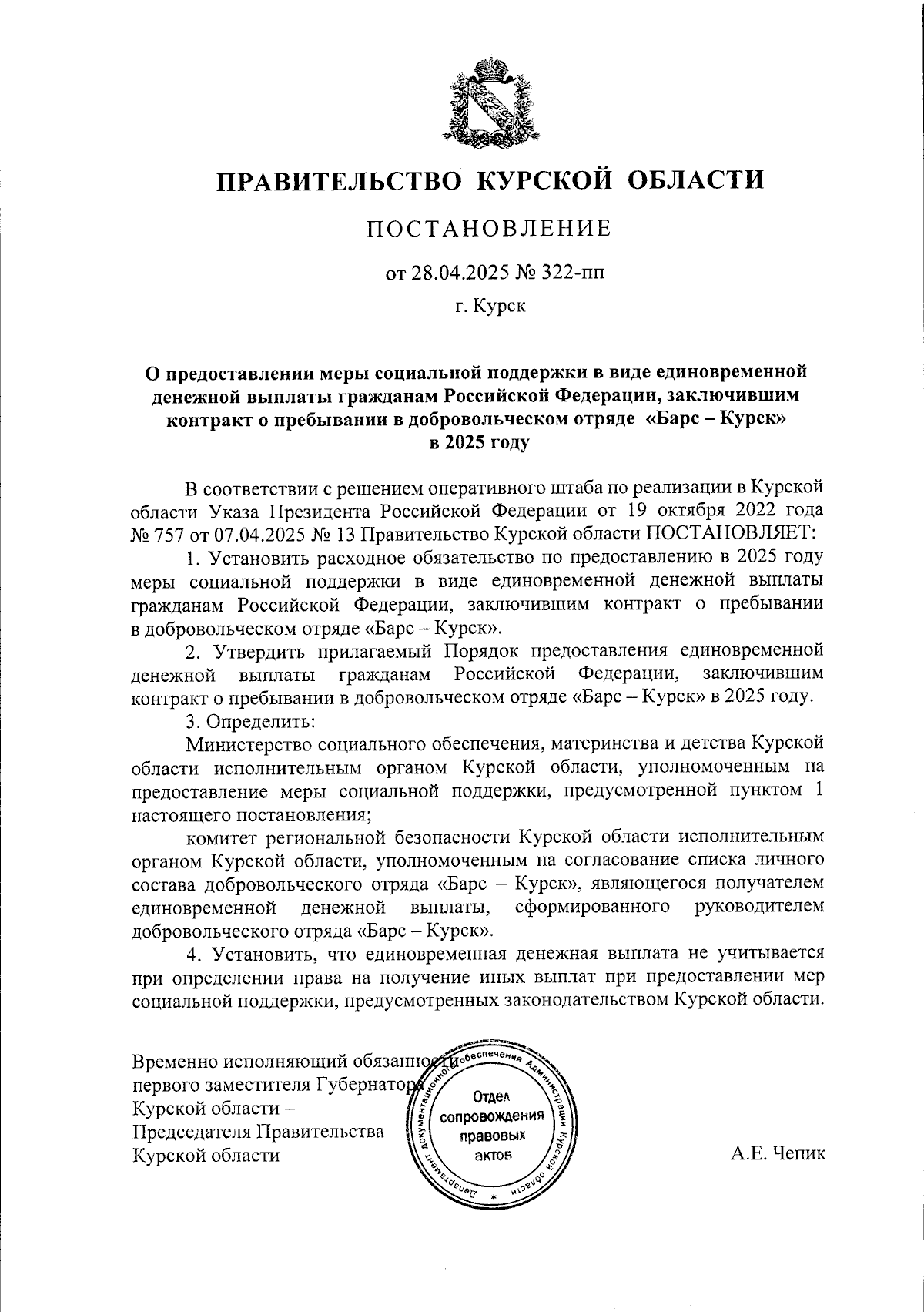 ПРАВИТЕЛЬСТВО КУРСКОЙ ОБЛАСТИ

ПОСТАНОВЛЕНИЕ

от 28.04.2025 № 322-пп

г. Курск

О предоставлении меры социальной поддержки в виде единовременной денежной выплаты гражданам Российской Федерации, заключившим контракт о пребывании в добровольческом отряде «Барс – Курск» в 2025 году

В соответствии с решением оперативного штаба по реализации в Курской области Указа Президента Российской Федерации от 19 октября 2022 года № 757 от 07.04.2025 № 13 Правительство Курской области ПОСТАНОВЛЯЕТ:

1. Установить расходное обязательство по предоставлению в 2025 году меры социальной поддержки в виде единовременной денежной выплаты гражданам Российской Федерации, заключившим контракт о пребывании в добровольческом отряде «Барс – Курск».

2. Утвердить прилагаемый Порядок предоставления единовременной денежной выплаты гражданам Российской Федерации, заключившим контракт о пребывании в добровольческом отряде «Барс – Курск» в 2025 году.

3. Определить:

Министерство социального обеспечения, материнства и детства Курской области исполнительным органом Курской области, уполномоченным на предоставление меры социальной поддержки, предусмотренной пунктом 1 настоящего постановления;

комитет региональной безопасности Курской области исполнительным органом Курской области, уполномоченным на согласование списка личного состава добровольческого отряда «Барс – Курск», являющегося получателем единовременной денежной выплаты, сформированного руководителем добровольческого отряда «Барс – Курск».

4. Установить, что единовременная денежная выплата не учитывается при определении права на получение иных выплат при предоставлении мер социальной поддержки, предусмотренных законодательством Курской области.

Временно исполняющий обязанности первого заместителя Губернатора Курской области – Председателя Правительства Курской области

Департамент документационного обеспечения Администрации Курской области
Отдел сопровождения правовых актов

А.Е. Чепик